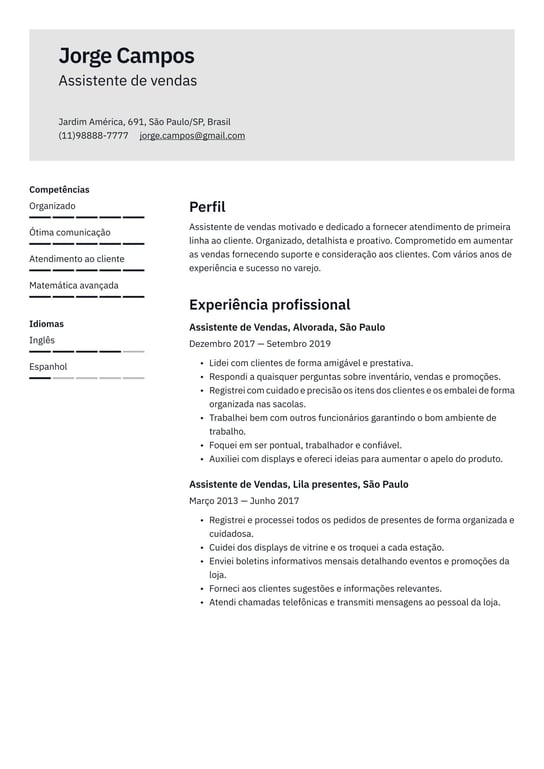 Jorge Campos
Assistente de vendas

Jardim América, 691, São Paulo/SP, Brasil
(11)98888-7777 jorge.campos@gmail.com

Competências
Organizado
Ótima comunicação
Atendimento ao cliente
Matemática avançada

Idiomas
Inglês
Espanhol

Perfil
Assistente de vendas motivado e dedicado a fornecer atendimento de primeira linha ao cliente. Organizado, detalhista e proativo. Comprometido em aumentar as vendas fornecendo suporte e consideração aos clientes. Com vários anos de experiência e sucesso no varejo.

Experiência profissional
Assistente de Vendas, Alvorada, São Paulo
Dezembro 2017 — Setembro 2019
• Lidei com clientes de forma amigável e prestativa.
• Respondi a quaisquer perguntas sobre inventário, vendas e promoções.
• Registrei com cuidado e precisão os itens dos clientes e os embalei de forma organizada nas sacolas.
• Trabalhei bem com outros funcionários garantindo o bom ambiente de trabalho.
• Foquei em ser pontual, trabalhador e confiável.
• Auxiliei com displays e ofereci ideias para aumentar o apelo do produto.

Assistente de Vendas, Lila presentes, São Paulo
Março 2013 — Junho 2017
• Registrei e processei todos os pedidos de presentes de forma organizada e cuidadosa.
• Cuidei dos displays de vitrine e os troquei a cada estação.
• Enviei boletins informativos mensais detalhando eventos e promoções da loja.
• Forneci aos clientes sugestões e informações relevantes.
• Atendi chamadas telefônicas e transmiti mensagens ao pessoal da loja.